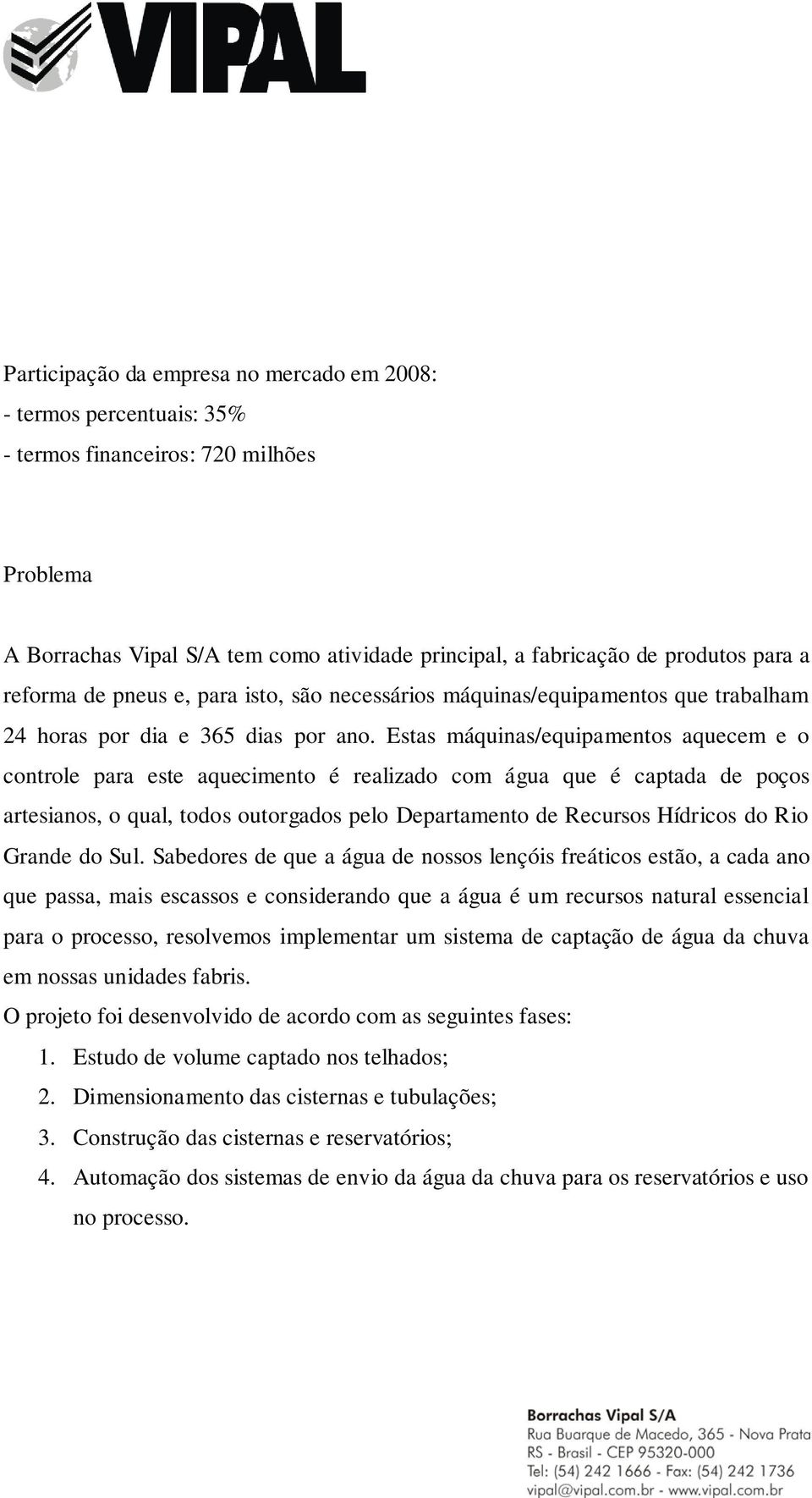 VIPAL

Participação da empresa no mercado em 2008:
- termos percentuais: 35%
- termos financeiros: 720 milhões

Problema

A Borrachas Vipal S/A tem como atividade principal, a fabricação de produtos para a reforma de pneus e, para isto, são necessários máquinas/equipamentos que trabalham 24 horas por dia e 365 dias por ano. Estas máquinas/equipamentos aquecem e o controle para este aquecimento é realizado com água que é captada de poços artesianos, o qual, todos outorgados pelo Departamento de Recursos Hídricos do Rio Grande do Sul. Sabedores de que a água de nossos lençóis freáticos estão, a cada ano que passa, mais escassos e considerando que a água é um recursos natural essencial para o processo, resolvemos implementar um sistema de captação de água da chuva em nossas unidades fabris.
O projeto foi desenvolvido de acordo com as seguintes fases:
1. Estudo de volume captado nos telhados;
2. Dimensionamento das cisternas e tubulações;
3. Construção das cisternas e reservatórios;
4. Automação dos sistemas de envio da água da chuva para os reservatórios e uso no processo.

Borrachas Vipal S/A
Rua Buarque de Macedo, 365 - Nova Prata
RS - Brasil - CEP 95320-000
Tel: (54) 242 1666 - Fax: (54) 242 1736
vipal@vipal.com.br - www.vipal.com.br